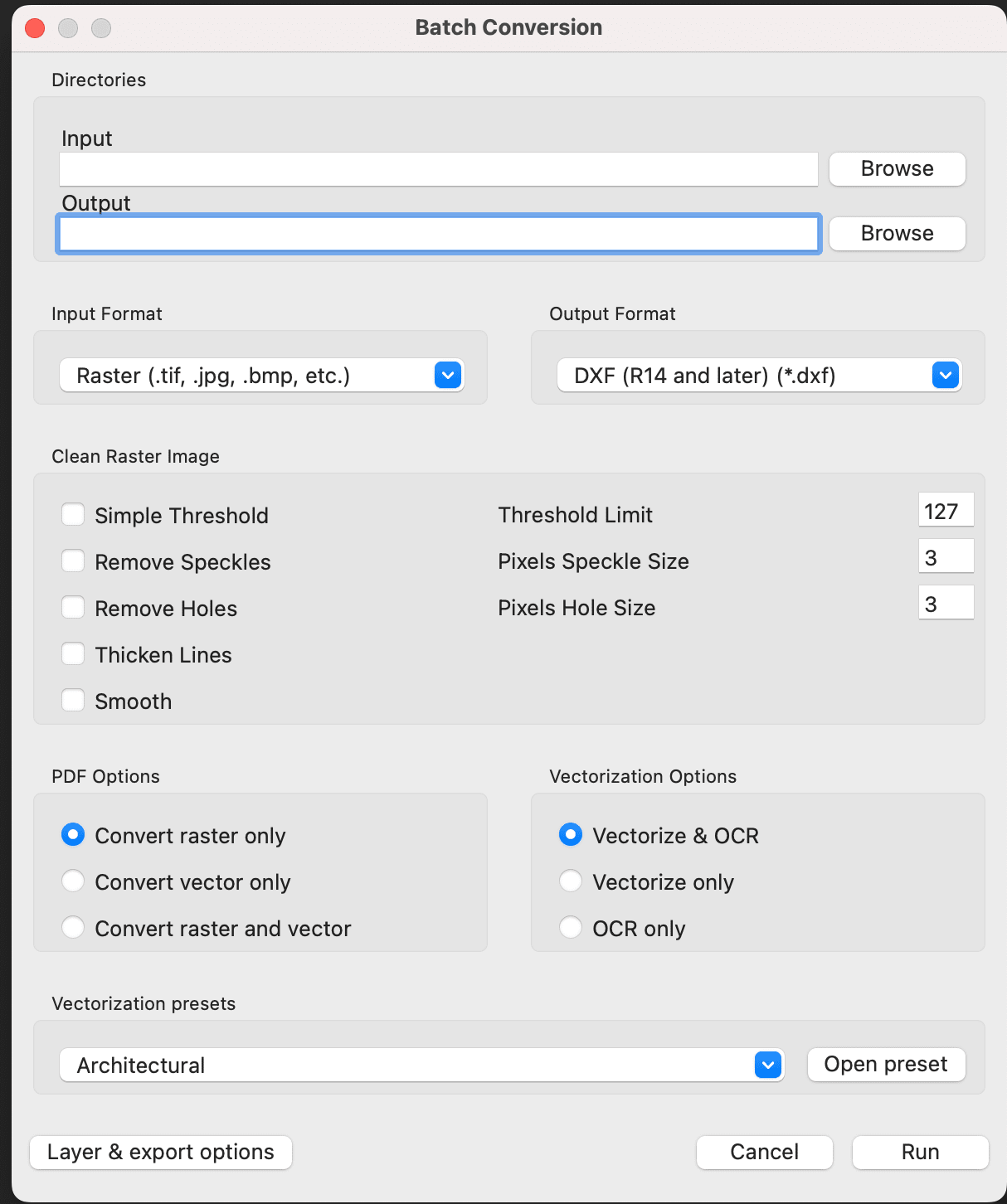 Batch Conversion

Directories

Input

Browse

Output

Browse

Input Format

Raster (.tif, .jpg, .bmp, etc.)

Output Format

DXF (R14 and later) (*.dxf)

Clean Raster Image

Simple Threshold

Remove Speckles

Remove Holes

Thicken Lines

Smooth

Threshold Limit 127

Pixels Speckle Size 3

Pixels Hole Size 3

PDF Options

Convert raster only

Convert vector only

Convert raster and vector

Vectorization Options

Vectorize & OCR

Vectorize only

OCR only

Vectorization presets

Architectural

Open preset

Layer & export options

Cancel

Run